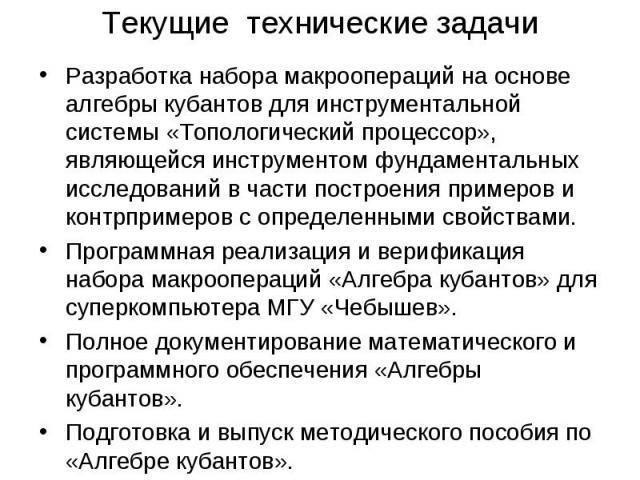 Текущие технические задачи

• Разработка набора макроопераций на основе алгебры кубантов для инструментальной системы «Топологический процессор», являющейся инструментом фундаментальных исследований в части построения примеров и контрпримеров с определенными свойствами.

• Программная реализация и верификация набора макроопераций «Алгебра кубантов» для суперкомпьютера МГУ «Чебышев».

• Полное документирование математического и программного обеспечения «Алгебры кубантов».

• Подготовка и выпуск методического пособия по «Алгебре кубантов».